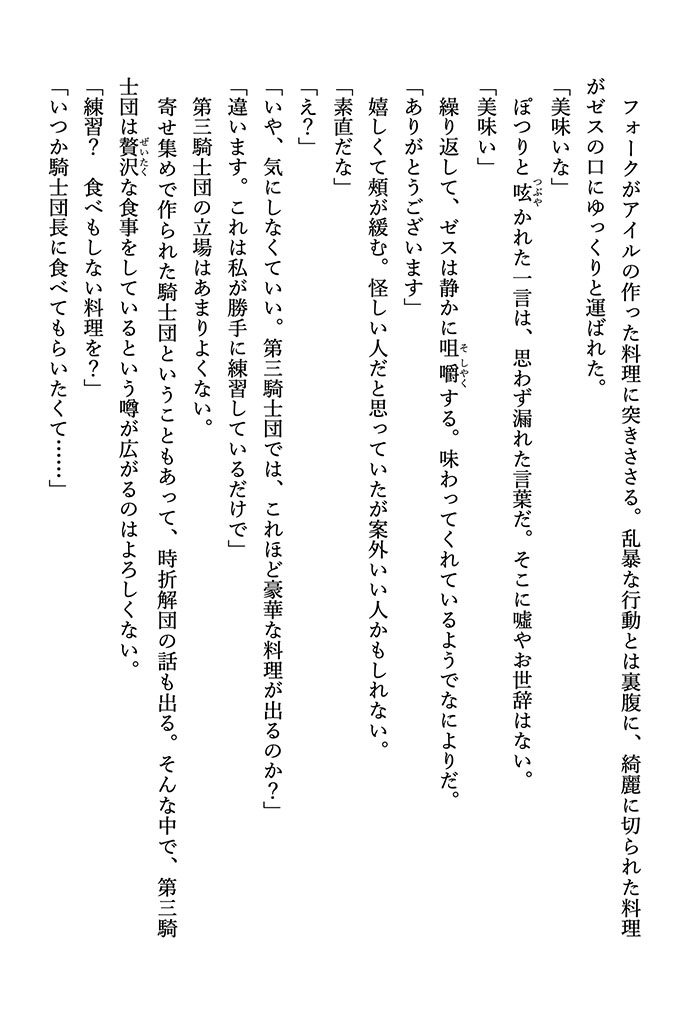 フォークがアイルの作った料理に突きささる。乱暴な行動とは裏腹に、綺麗に切られた料理がゼスの口にゆっくりと運ばれた。

「美味いな」

ぽつりと呟かれた一言は、思わず漏れた言葉だ。そこに嘘やお世辞はない。

「美味い」

繰り返して、ゼスは静かに咀嚼する。味わってくれているようでなによりだ。

「ありがとうございます」

嬉しくて頬が緩む。怪しい人だと思っていたが案外いい人かもしれない。

「素直だな」

「え？」

「いや、気にしなくていい。第三騎士団では、これほど豪華な料理が出るのか？」

「違います。これは私が勝手に練習しているだけで」

第三騎士団の立場はあまりよくない。

寄せ集めで作られた騎士団ということもあって、時折解団の話も出る。そんな中で、第三騎士団は贅沢な食事をしているという噂が広がるのはよろしくない。

「練習？　食べもしない料理を？」

「いつか騎士団長に食べてもらいたくて……」